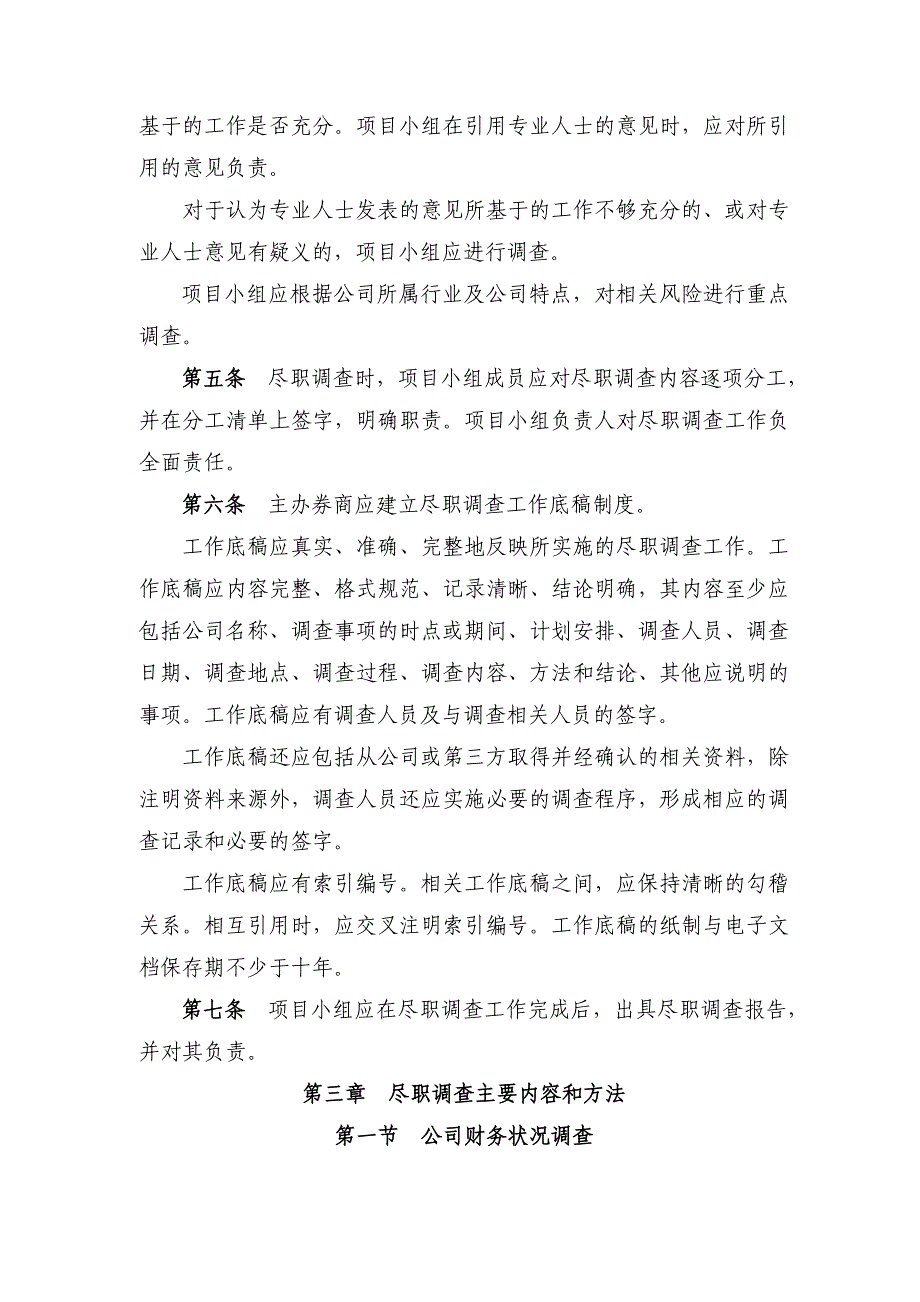 基于的工作是否充分。项目小组在引用专业人士的意见时，应对所引用的意见负责。

对于认为专业人士发表的意见所基于的工作不够充分的、或对专业人士意见有疑义的，项目小组应进行调查。

项目小组应根据公司所属行业及公司特点，对相关风险进行重点调查。

第五条　尽职调查时，项目小组成员应对尽职调查内容逐项分工，并在分工清单上签字，明确职责。项目小组负责人对尽职调查工作负全面责任。

第六条　主办券商应建立尽职调查工作底稿制度。

工作底稿应真实、准确、完整地反映所实施的尽职调查工作。工作底稿应内容完整、格式规范、记录清晰、结论明确，其内容至少应包括公司名称、调查事项的时点或期间、计划安排、调查人员、调查日期、调查地点、调查过程、调查内容、方法和结论、其他应说明的事项。工作底稿应有调查人员及与调查相关人员的签字。

工作底稿还应包括从公司或第三方取得并经确认的相关资料，除注明资料来源外，调查人员还应实施必要的调查程序，形成相应的调查记录和必要的签字。

工作底稿应有索引编号。相关工作底稿之间，应保持清晰的勾稽关系。相互引用时，应交叉注明索引编号。工作底稿的纸制与电子文档保存期不少于十年。

第七条　项目小组应在尽职调查工作完成后，出具尽职调查报告，并对其负责。

第三章　尽职调查主要内容和方法

第一节　公司财务状况调查